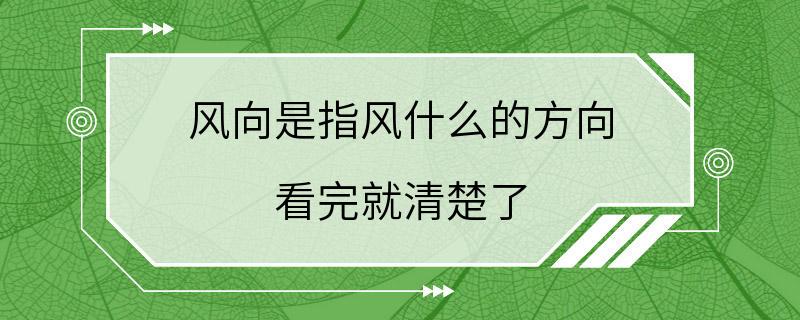 风向是指风什么的方向
看完就清楚了